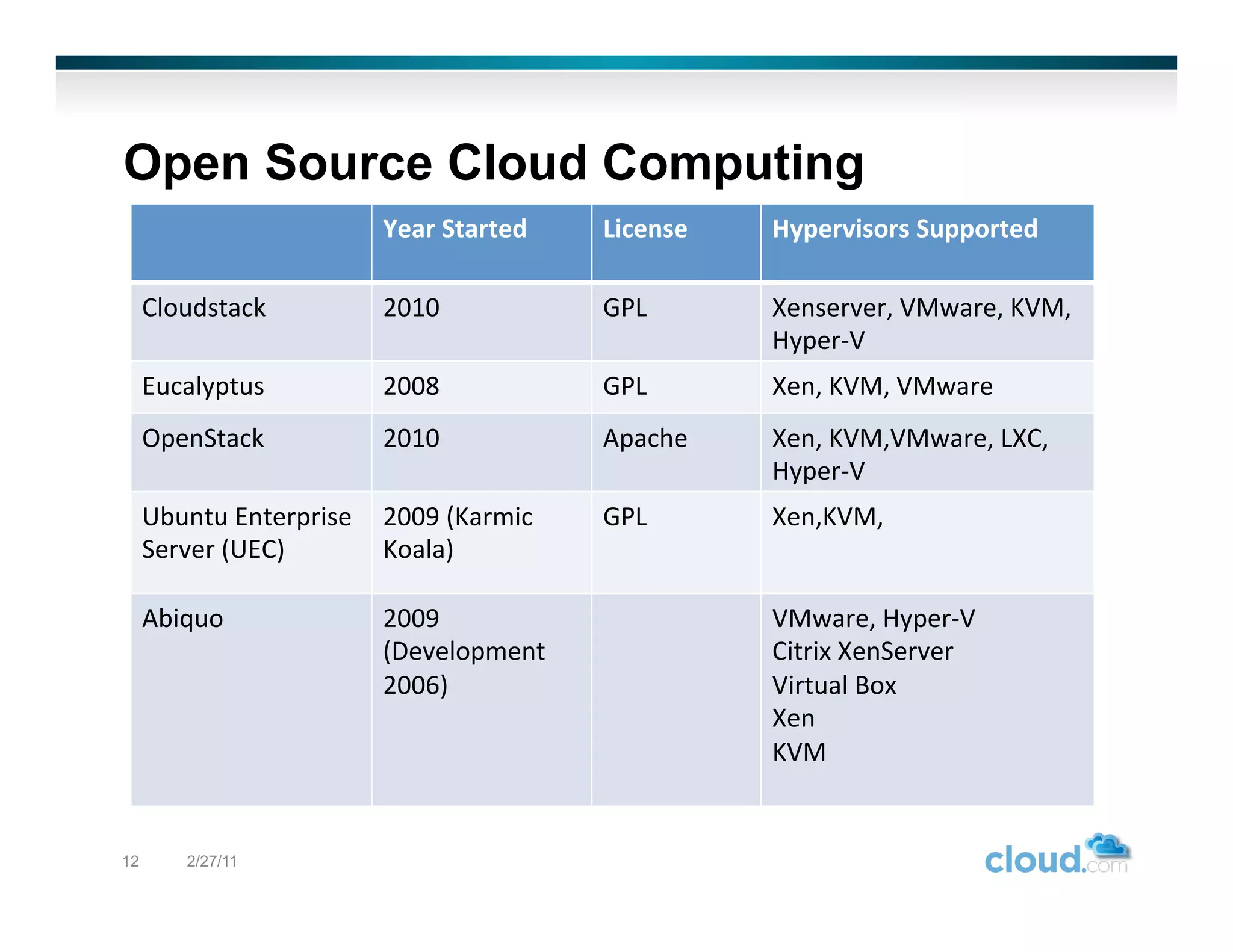 Open Source Cloud Computing

| | Year Started | License | Hypervisors Supported |
|---|---|---|---|
| Cloudstack | 2010 | GPL | Xenserver, VMware, KVM, Hyper-V |
| Eucalyptus | 2008 | GPL | Xen, KVM, VMware |
| OpenStack | 2010 | Apache | Xen, KVM,VMware, LXC, Hyper-V |
| Ubuntu Enterprise Server (UEC) | 2009 (Karmic Koala) | GPL | Xen,KVM, |
| Abiquo | 2009 (Development 2006) | | VMware, Hyper-V Citrix XenServer Virtual Box Xen KVM |

12 2/27/11

cloud.com